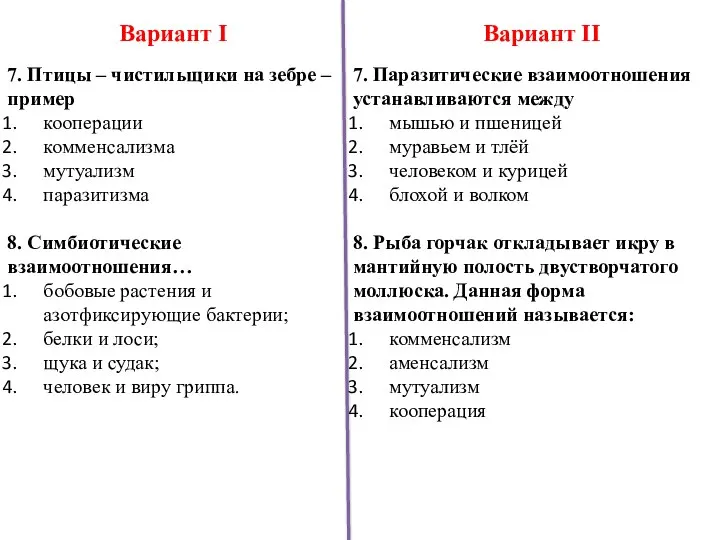 Вариант I

7. Птицы – чистильщики на зебре – пример
1. кооперации
2. комменсализма
3. мутуализм
4. паразитизма

8. Симбиотические взаимоотношения…
1. бобовые растения и азотфиксирующие бактерии;
2. белки и лоси;
3. щука и судак;
4. человек и виру гриппа.

Вариант II

7. Паразитические взаимоотношения устанавливаются между
1. мышью и пшеницей
2. муравьем и тлёй
3. человеком и курицей
4. блохой и волком

8. Рыба горчак откладывает икру в мантийную полость двустворчатого моллюска. Данная форма взаимоотношений называется:
1. комменсализм
2. аменсализм
3. мутуализм
4. кооперация